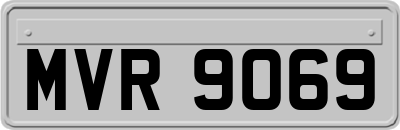 MVR 9069